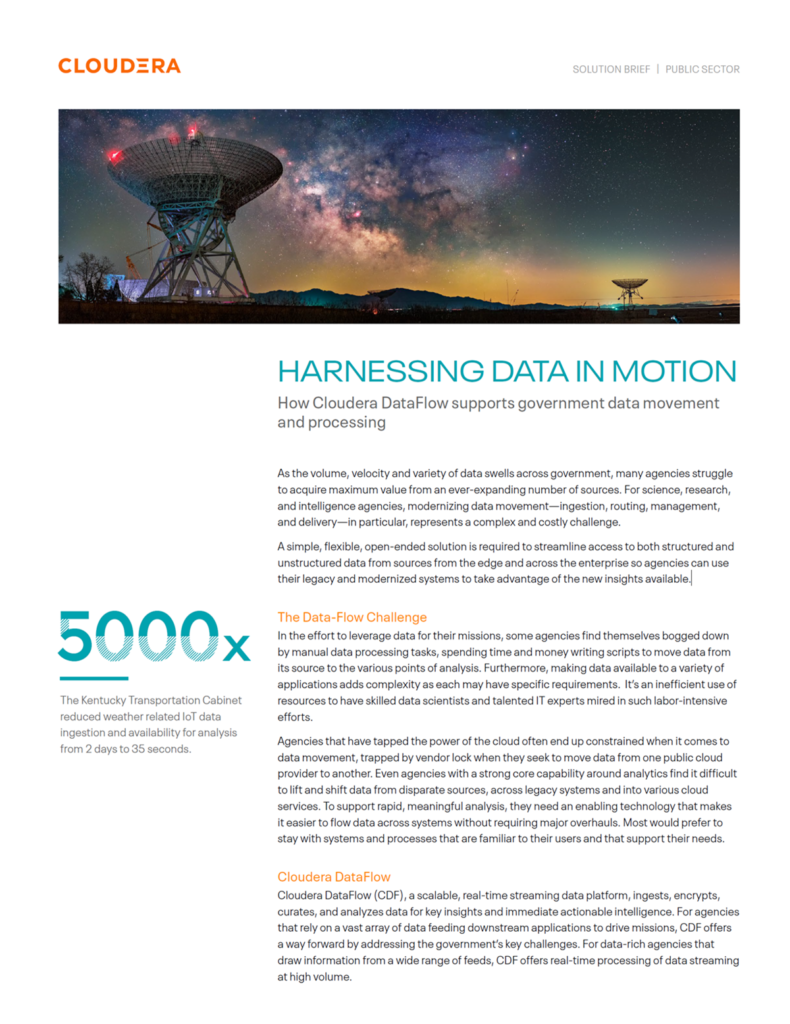 CLOUDERA

SOLUTION BRIEF | PUBLIC SECTOR

HARNESSING DATA IN MOTION

How Cloudera DataFlow supports government data movement and processing

As the volume, velocity and variety of data swells across government, many agencies struggle to acquire maximum value from an ever-expanding number of sources. For science, research, and intelligence agencies, modernizing data movement—ingestion, routing, management, and delivery—in particular, represents a complex and costly challenge.

A simple, flexible, open-ended solution is required to streamline access to both structured and unstructured data from sources from the edge and across the enterprise so agencies can use their legacy and modernized systems to take advantage of the new insights available.

5000x

The Kentucky Transportation Cabinet reduced weather related IoT data ingestion and availability for analysis from 2 days to 35 seconds.

The Data-Flow Challenge

In the effort to leverage data for their missions, some agencies find themselves bogged down by manual data processing tasks, spending time and money writing scripts to move data from its source to the various points of analysis. Furthermore, making data available to a variety of applications adds complexity as each may have specific requirements. It's an inefficient use of resources to have skilled data scientists and talented IT experts mired in such labor-intensive efforts.

Agencies that have tapped the power of the cloud often end up constrained when it comes to data movement, trapped by vendor lock when they seek to move data from one public cloud provider to another. Even agencies with a strong core capability around analytics find it difficult to lift and shift data from disparate sources, across legacy systems and into various cloud services. To support rapid, meaningful analysis, they need an enabling technology that makes it easier to flow data across systems without requiring major overhauls. Most would prefer to stay with systems and processes that are familiar to their users and that support their needs.

Cloudera DataFlow

Cloudera DataFlow (CDF), a scalable, real-time streaming data platform, ingests, encrypts, curates, and analyzes data for key insights and immediate actionable intelligence. For agencies that rely on a vast array of data feeding downstream applications to drive missions, CDF offers a way forward by addressing the government's key challenges. For data-rich agencies that draw information from a wide range of feeds, CDF offers real-time processing of data streaming at high volume.